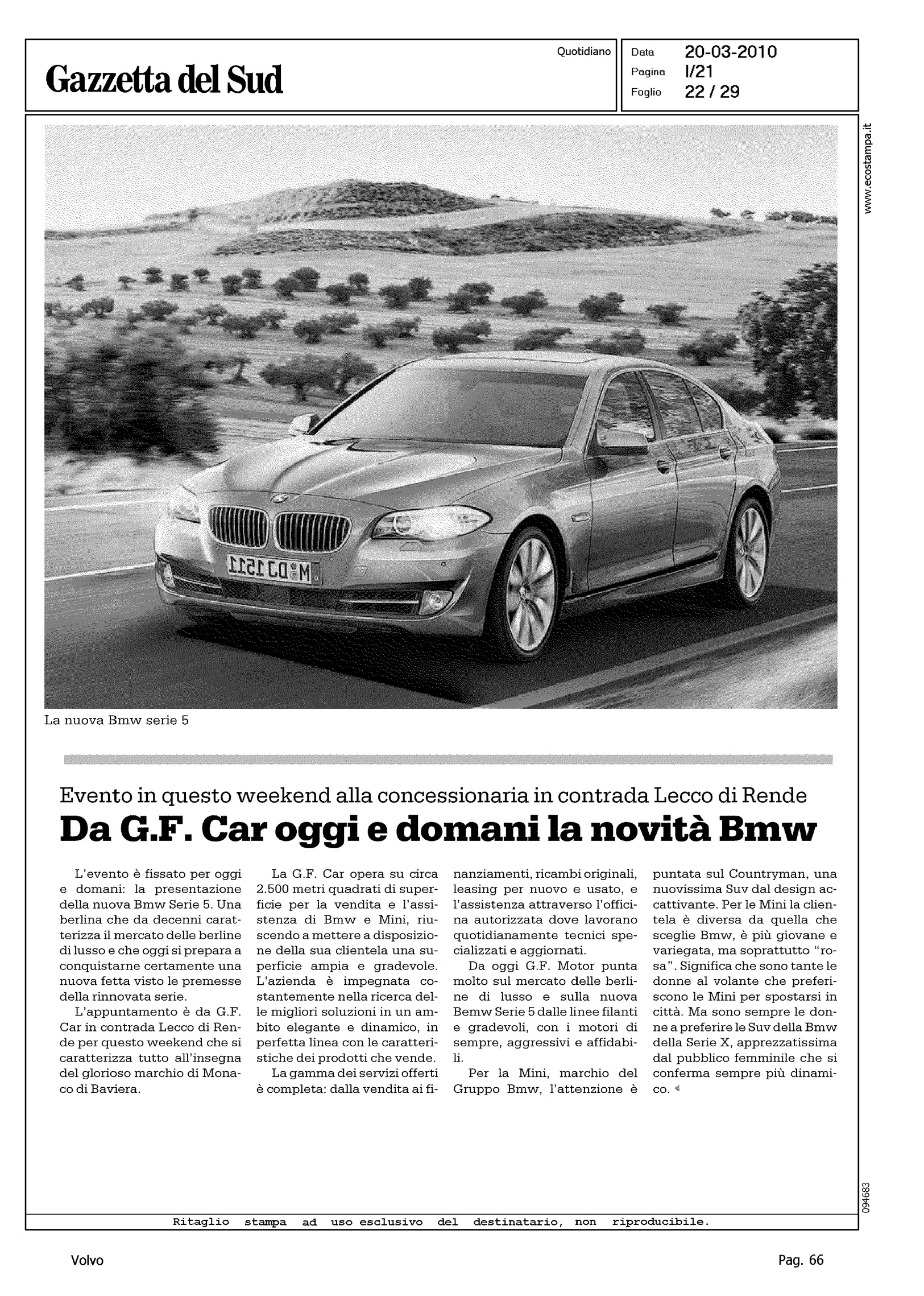 Gazzetta del Sud

Quotidiano

Data 20-03-2010
Pagina I/21
Foglio 22 / 29

www.ecostampa.it

M DJ 1511

La nuova Bmw serie 5

Evento in questo weekend alla concessionaria in contrada Lecco di Rende

Da G.F. Car oggi e domani la novità Bmw

L'evento è fissato per oggi e domani: la presentazione della nuova Bmw Serie 5. Una berlina che da decenni caratterizza il mercato delle berline di lusso e che oggi si prepara a conquistarne certamente una nuova fetta visto le premesse della rinnovata serie.

L'appuntamento è da G.F. Car in contrada Lecco di Rende per questo weekend che si caratterizza tutto all'insegna del glorioso marchio di Monaco di Baviera.

La G.F. Car opera su circa 2.500 metri quadrati di superficie per la vendita e l'assistenza di Bmw e Mini, riuscendo a mettere a disposizione della sua clientela una superficie ampia e gradevole. L'azienda è impegnata costantemente nella ricerca delle migliori soluzioni in un ambito elegante e dinamico, in perfetta linea con le caratteristiche dei prodotti che vende.

La gamma dei servizi offerti è completa: dalla vendita ai finanziamenti, ricambi originali, leasing per nuovo e usato, e l'assistenza attraverso l'officina autorizzata dove lavorano quotidianamente tecnici specializzati e aggiornati.

Da oggi G.F. Motor punta molto sul mercato delle berline di lusso e sulla nuova Bemw Serie 5 dalle linee filanti e gradevoli, con i motori di sempre, aggressivi e affidabili.

Per la Mini, marchio del Gruppo Bmw, l'attenzione è puntata sul Countryman, una nuovissima Suv dal design accattivante. Per le Mini la clientela è diversa da quella che sceglie Bmw, è più giovane e variegata, ma soprattutto "rosa". Significa che sono tante le donne al volante che preferiscono le Mini per spostarsi in città. Ma sono sempre le donne a preferire le Suv della Bmw della Serie X, apprezzatissima dal pubblico femminile che si conferma sempre più dinamico.

094683

Ritaglio stampa ad uso esclusivo del destinatario, non riproducibile.

Volvo

Pag. 66